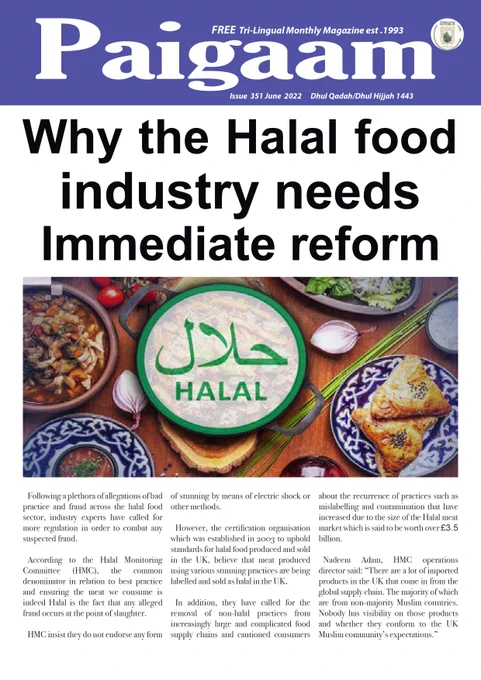 Paigaam

FREE Tri-Lingual Monthly Magazine est .1993

Issue 351 June 2022 Dhul Qadah/Dhul Hijjah 1443

Why the Halal food industry needs Immediate reform

حلال

HALAL

Following a plethora of allegations of bad practice and fraud across the halal food sector, industry experts have called for more regulation in order to combat any suspected fraud.

According to the Halal Monitoring Committee (HMC), the common denominator in relation to best practice and ensuring the meat we consume is indeed Halal is the fact that any alleged fraud occurs at the point of slaughter.

HMC insist they do not endorse any form of stunning by means of electric shock or other methods.

However, the certification organisation which was established in 2003 to uphold standards for halal food produced and sold in the UK, believe that meat produced using various stunning practices are being labelled and sold as halal in the UK.

In addition, they have called for the removal of non-halal practices from increasingly large and complicated food supply chains and cautioned consumers about the recurrence of practices such as mislabelling and contamination that have increased due to the size of the Halal meat market which is said to be worth over £3.5 billion.

Nadeem Adam, HMC operations director said: "There are a lot of imported products in the UK that come in from the global supply chain. The majority of which are from non-majority Muslim countries. Nobody has visibility on those products and whether they conform to the UK Muslim community's expectations."